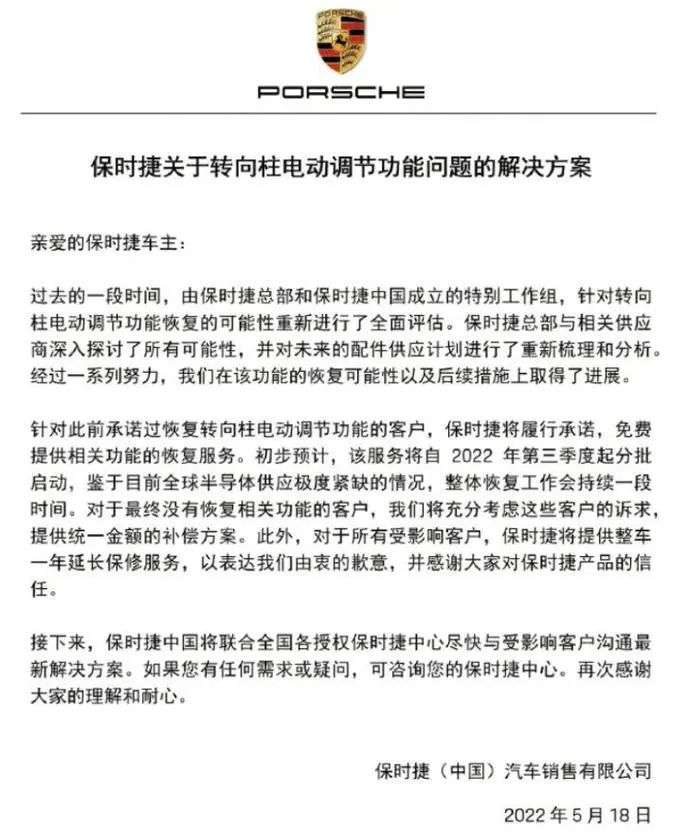 PORSCHE

PORSCHE

保时捷关于转向柱电动调节功能问题的解决方案

亲爱的保时捷车主：

过去的一段时间，由保时捷总部和保时捷中国成立的特别工作组，针对转向柱电动调节功能恢复的可能性重新进行了全面评估。保时捷总部与相关供应商深入探讨了所有可能性，并对未来的配件供应计划进行了重新梳理和分析。经过一系列努力，我们在该功能的恢复可能性以及后续措施上取得了进展。

针对此前承诺过恢复转向柱电动调节功能的客户，保时捷将履行承诺，免费提供相关功能的恢复服务。初步预计，该服务将自 2022 年第三季度起分批启动，鉴于目前全球半导体供应极度紧缺的情况，整体恢复工作会持续一段时间。对于最终没有恢复相关功能的客户，我们将充分考虑这些客户的诉求，提供统一金额的补偿方案。此外，对于所有受影响客户，保时捷将提供整车一年延长保修服务，以表达我们由衷的歉意，并感谢大家对保时捷产品的信任。

接下来，保时捷中国将联合全国各授权保时捷中心尽快与受影响客户沟通最新解决方案。如果您有任何需求或疑问，可咨询您的保时捷中心。再次感谢大家的理解和耐心。

保时捷（中国）汽车销售有限公司

2022 年 5 月 18 日